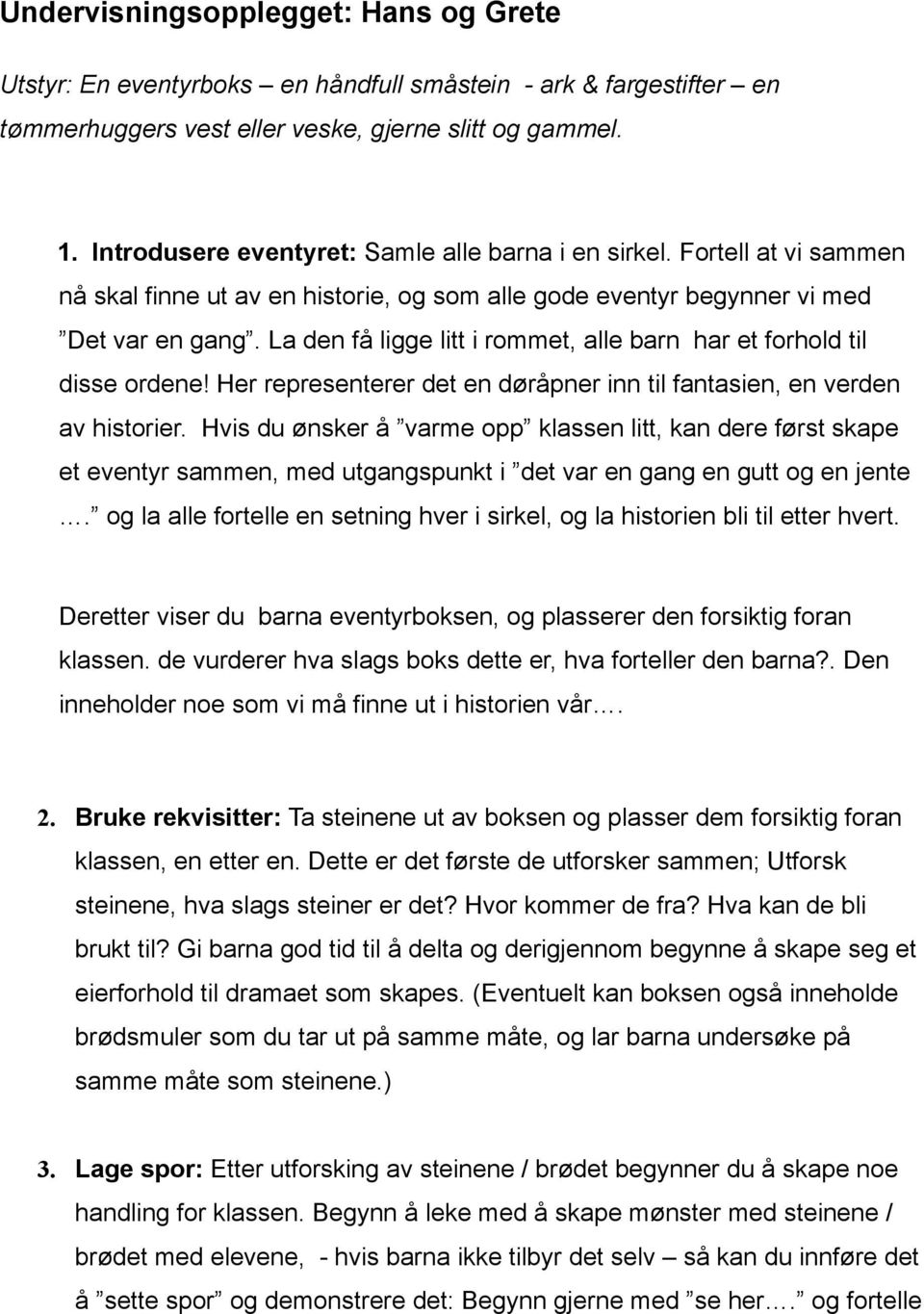 Undervisningsopplegget: Hans og Grete

Utstyr: En eventyrboks – en håndfull småstein - ark & fargestifter – en tømmerhuggers vest eller veske, gjerne slitt og gammel.

1. Introdusere eventyret: Samle alle barna i en sirkel. Fortell at vi sammen nå skal finne ut av en historie, og som alle gode eventyr begynner vi med ”Det var en gang”. La den få ligge litt i rommet, alle barn har et forhold til disse ordene! Her representerer det en døråpner inn til fantasien, en verden av historier. Hvis du ønsker å ”varme opp” klassen litt, kan dere først skape et eventyr sammen, med utgangspunkt i ”det var en gang en gutt og en jente ….” og la alle fortelle en setning hver i sirkel, og la historien bli til etter hvert.

Deretter viser du barna eventyrboksen, og plasserer den forsiktig foran klassen. de vurderer hva slags boks dette er, hva forteller den barna?. Den inneholder noe som vi må finne ut i historien vår….

2. Bruke rekvisitter: Ta steinene ut av boksen og plasser dem forsiktig foran klassen, en etter en. Dette er det første de utforsker sammen; Utforsk steinene, hva slags steiner er det? Hvor kommer de fra? Hva kan de bli brukt til? Gi barna god tid til å delta og derigjennom begynne å skape seg et eierforhold til dramaet som skapes. (Eventuelt kan boksen også inneholde brødsmuler som du tar ut på samme måte, og lar barna undersøke på samme måte som steinene.)

3. Lage spor: Etter utforsking av steinene / brødet begynner du å skape noe handling for klassen. Begynn å leke med å skape mønster med steinene / brødet med elevene, - hvis barna ikke tilbyr det selv – så kan du innføre det å ”sette spor” og demonstrere det: Begynn gjerne med ”se her….” og fortelle